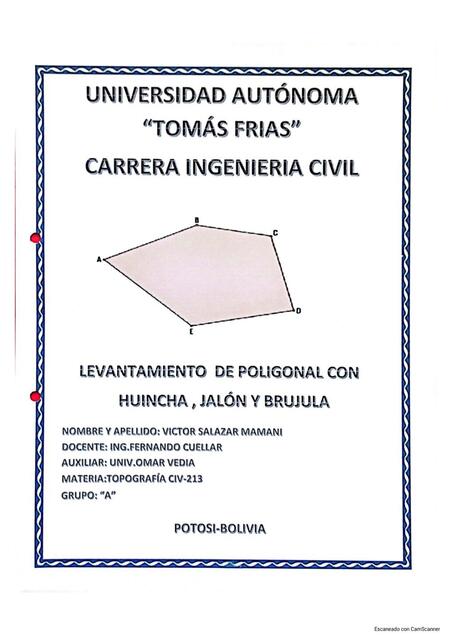 UNIVERSIDAD AUTÓNOMA
"TOMÁS FRIAS"
CARRERA INGENIERIA CIVIL

B
C
A
D
E

LEVANTAMIENTO DE POLIGONAL CON
HUINCHA , JALÓN Y BRUJULA

NOMBRE Y APELLIDO: VICTOR SALAZAR MAMANI
DOCENTE: ING.FERNANDO CUELLAR
AUXILIAR: UNIV.OMAR VEDIA
MATERIA:TOPOGRAFÍA CIV-213
GRUPO: "A"

POTOSI-BOLIVIA

Escaneado con CamScanner